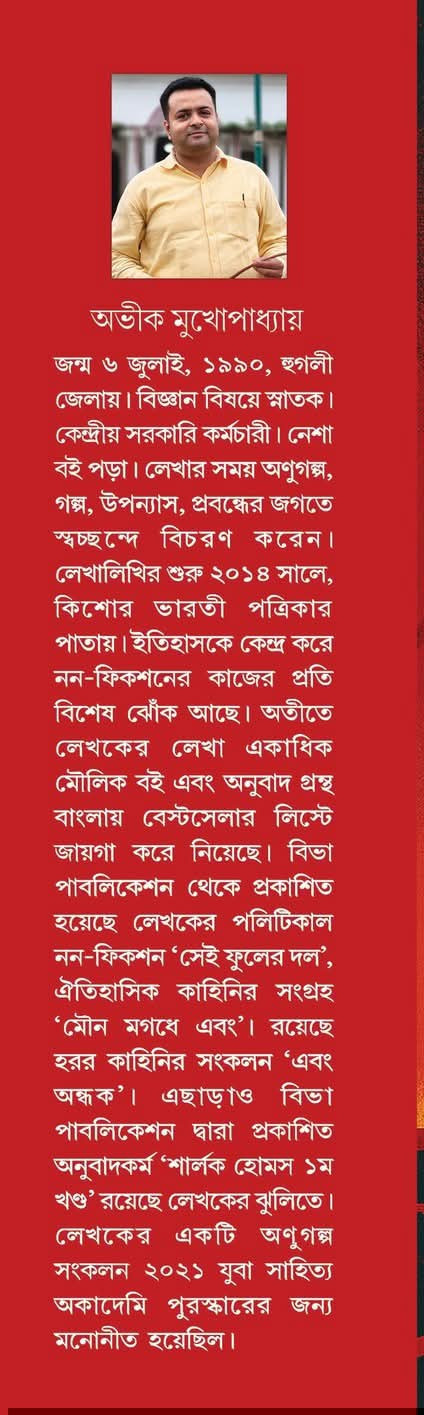 অভীক মুখোপাধ্যায়

জন্ম ৬ জুলাই, ১৯৯০, হুগলী জেলায়। বিজ্ঞান বিষয়ে স্নাতক। কেন্দ্রীয় সরকারি কর্মচারী। নেশা বই পড়া। লেখার সময় অণুগল্প, গল্প, উপন্যাস, প্রবন্ধের জগতে স্বচ্ছন্দে বিচরণ করেন। লেখালিখির শুরু ২০১৪ সালে, কিশোর ভারতী পত্রিকার পাতায়। ইতিহাসকে কেন্দ্র করে নন-ফিকশনের কাজের প্রতি বিশেষ ঝোঁক আছে। অতীতে লেখকের লেখা একাধিক মৌলিক বই এবং অনুবাদ গ্রন্থ বাংলায় বেস্টসেলার লিস্টে জায়গা করে নিয়েছে। বিভা পাবলিকেশন থেকে প্রকাশিত হয়েছে লেখকের পলিটিকাল নন-ফিকশন 'সেই ফুলের দল', ঐতিহাসিক কাহিনির সংগ্রহ 'মৌন মগধে এবং'। রয়েছে হরর কাহিনির সংকলন 'এবং অন্ধক'। এছাড়াও বিভা পাবলিকেশন দ্বারা প্রকাশিত অনুবাদকর্ম 'শার্লক হোমস ১ম খণ্ড' রয়েছে লেখকের ঝুলিতে। লেখকের একটি অণুগল্প সংকলন ২০২১ যুবা সাহিত্য অকাদেমি পুরস্কারের জন্য মনোনীত হয়েছিল।